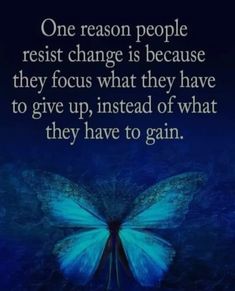 One reason people resist change is because they focus what they have to give up, instead of what they have to gain.